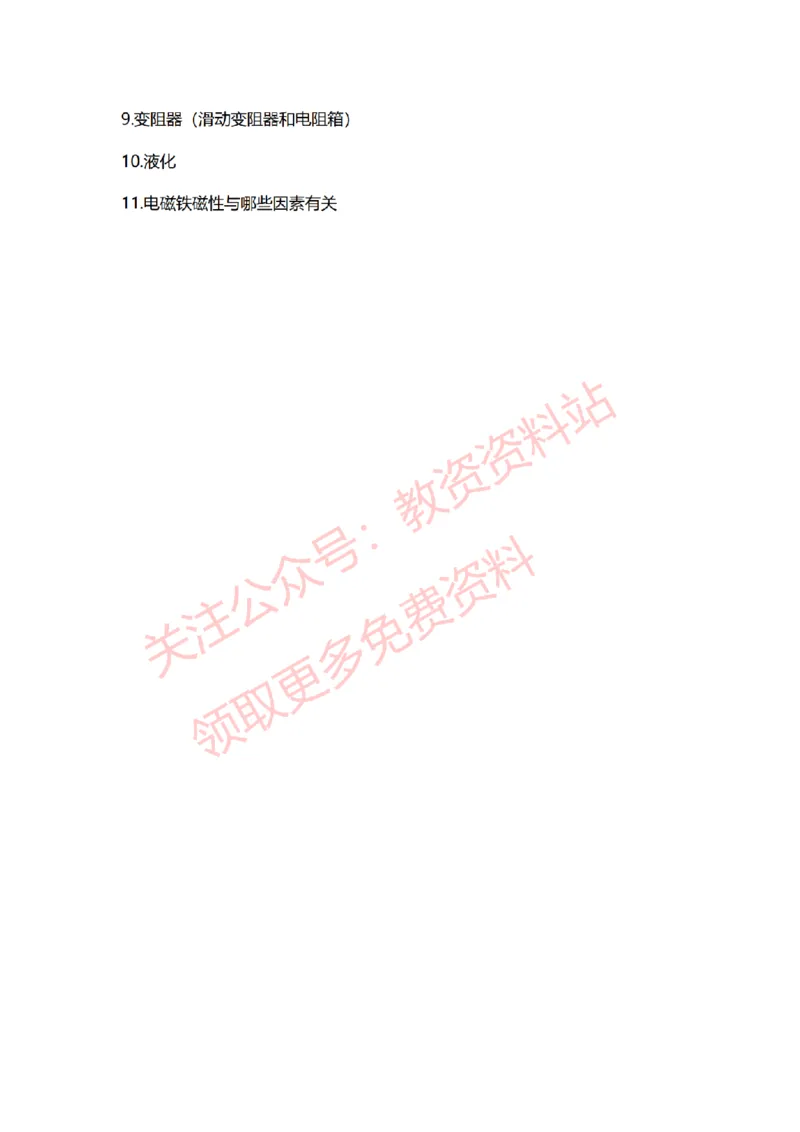 9.变阻器（滑动变阻器和电阻箱）

10.液化

11.电磁铁磁性与哪些因素有关

关注公众号：教资资料站

领取更多免费资料